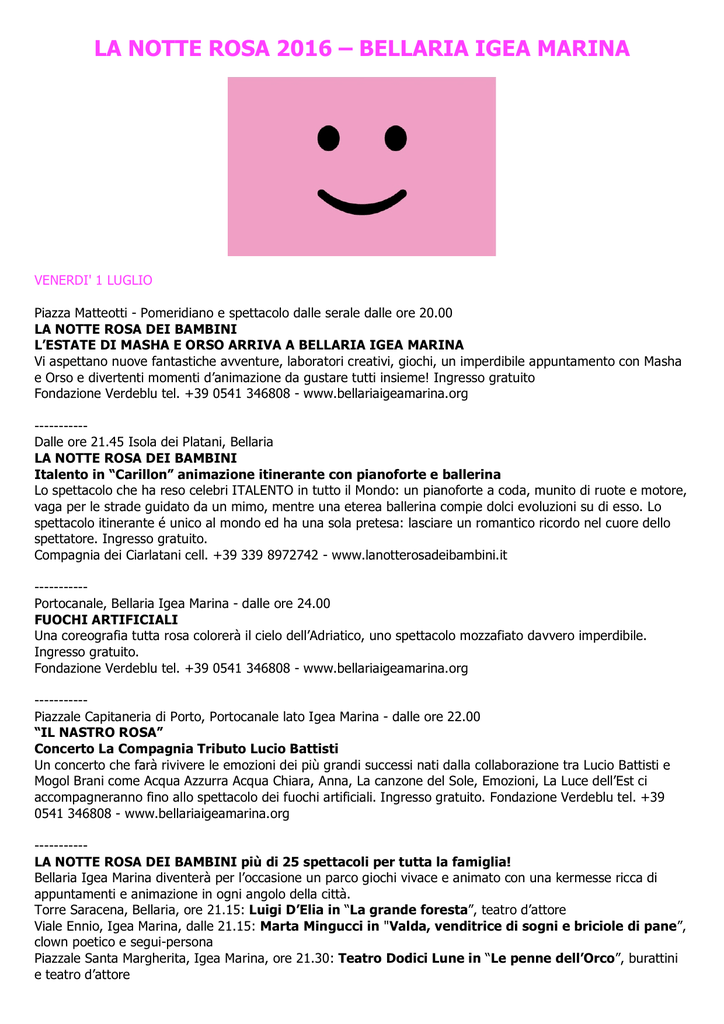 LA NOTTE ROSA 2016 – BELLARIA IGEA MARINA

VENERDI' 1 LUGLIO

Piazza Matteotti - Pomeridiano e spettacolo dalle serale dalle ore 20.00
LA NOTTE ROSA DEI BAMBINI
L'ESTATE DI MASHA E ORSO ARRIVA A BELLARIA IGEA MARINA
Vi aspettano nuove fantastiche avventure, laboratori creativi, giochi, un imperdibile appuntamento con Masha e Orso e divertenti momenti d'animazione da gustare tutti insieme! Ingresso gratuito
Fondazione Verdeblu tel. +39 0541 346808 - www.bellariaigeamarina.org

-----------
Dalle ore 21.45 Isola dei Platani, Bellaria
LA NOTTE ROSA DEI BAMBINI
Italento in "Carillon" animazione itinerante con pianoforte e ballerina
Lo spettacolo che ha reso celebri ITALENTO in tutto il Mondo: un pianoforte a coda, munito di ruote e motore, vaga per le strade guidato da un mimo, mentre una eterea ballerina compie dolci evoluzioni su di esso. Lo spettacolo itinerante é unico al mondo ed ha una sola pretesa: lasciare un romantico ricordo nel cuore dello spettatore. Ingresso gratuito.
Compagnia dei Ciarlatani cell. +39 339 8972742 - www.lanotterosadeibambini.it

-----------
Portocanale, Bellaria Igea Marina - dalle ore 24.00
FUOCHI ARTIFICIALI
Una coreografia tutta rosa colorerà il cielo dell'Adriatico, uno spettacolo mozzafiato davvero imperdibile. Ingresso gratuito.
Fondazione Verdeblu tel. +39 0541 346808 - www.bellariaigeamarina.org

-----------
Piazzale Capitaneria di Porto, Portocanale lato Igea Marina - dalle ore 22.00
"IL NASTRO ROSA"
Concerto La Compagnia Tributo Lucio Battisti
Un concerto che farà rivivere le emozioni dei più grandi successi nati dalla collaborazione tra Lucio Battisti e Mogol Brani come Acqua Azzurra Acqua Chiara, Anna, La canzone del Sole, Emozioni, La Luce dell'Est ci accompagneranno fino allo spettacolo dei fuochi artificiali. Ingresso gratuito. Fondazione Verdeblu tel. +39 0541 346808 - www.bellariaigeamarina.org

-----------
LA NOTTE ROSA DEI BAMBINI più di 25 spettacoli per tutta la famiglia!
Bellaria Igea Marina diventerà per l'occasione un parco giochi vivace e animato con una kermesse ricca di appuntamenti e animazione in ogni angolo della città.
Torre Saracena, Bellaria, ore 21.15: Luigi D'Elia in "La grande foresta", teatro d'attore
Viale Ennio, Igea Marina, dalle 21.15: Marta Mingucci in "Valda, venditrice di sogni e briciole di pane", clown poetico e segui-persona
Piazzale Santa Margherita, Igea Marina, ore 21.30: Teatro Dodici Lune in "Le penne dell'Orco", burattini e teatro d'attore